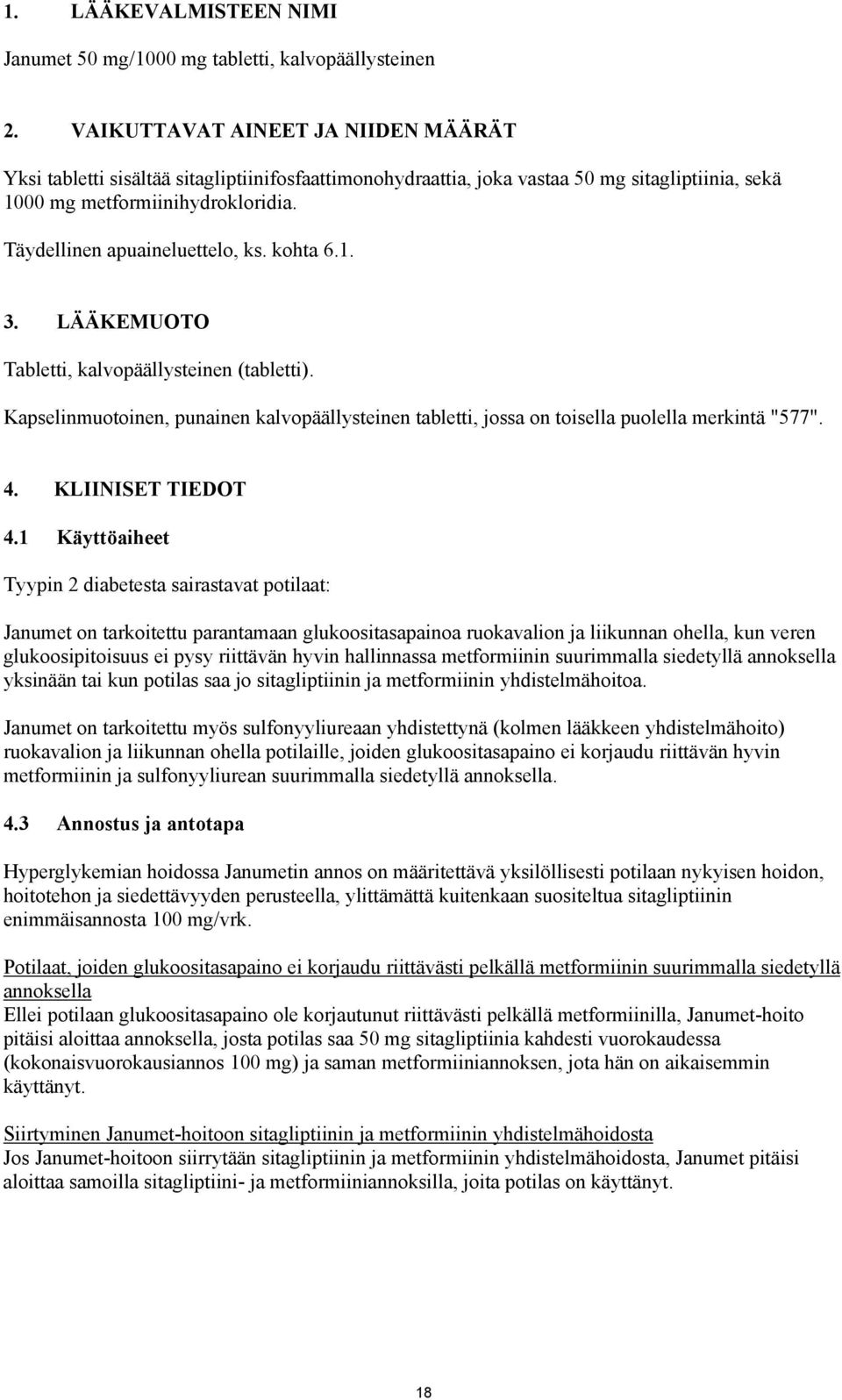 1. LÄÄKEVALMISTEEN NIMI

Janumet 50 mg/1000 mg tabletti, kalvopäällysteinen

2. VAIKUTTAVAT AINEET JA NIIDEN MÄÄRÄT

Yksi tabletti sisältää sitagliptiinifosfaattimonohydraattia, joka vastaa 50 mg sitagliptiinia, sekä 1000 mg metformiinihydrokloridia.

Täydellinen apuaineluettelo, ks. kohta 6.1.

3. LÄÄKEMUOTO

Tabletti, kalvopäällysteinen (tabletti).

Kapselinmuotoinen, punainen kalvopäällysteinen tabletti, jossa on toisella puolella merkintä "577".

4. KLIINISET TIEDOT

4.1 Käyttöaiheet

Tyypin 2 diabetesta sairastavat potilaat:

Janumet on tarkoitettu parantamaan glukoositasapainoa ruokavalion ja liikunnan ohella, kun veren glukoosipitoisuus ei pysy riittävän hyvin hallinnassa metformiinin suurimmalla siedetyllä annoksella yksinään tai kun potilas saa jo sitagliptiinin ja metformiinin yhdistelmähoitoa.

Janumet on tarkoitettu myös sulfonyyliureaan yhdistettynä (kolmen lääkkeen yhdistelmähoito) ruokavalion ja liikunnan ohella potilaille, joiden glukoositasapaino ei korjaudu riittävän hyvin metformiinin ja sulfonyyliurean suurimmalla siedetyllä annoksella.

4.3 Annostus ja antotapa

Hyperglykemian hoidossa Janumetin annos on määritettävä yksilöllisesti potilaan nykyisen hoidon, hoitotehon ja siedettävyyden perusteella, ylittämättä kuitenkaan suositeltua sitagliptiinin enimmäisannosta 100 mg/vrk.

Potilaat, joiden glukoositasapaino ei korjaudu riittävästi pelkällä metformiinin suurimmalla siedetyllä annoksella
Ellei potilaan glukoositasapaino ole korjautunut riittävästi pelkällä metformiinilla, Janumet-hoito pitäisi aloittaa annoksella, josta potilas saa 50 mg sitagliptiinia kahdesti vuorokaudessa (kokonaisvuorokausiannos 100 mg) ja saman metformiiniannoksen, jota hän on aikaisemmin käyttänyt.

Siirtyminen Janumet-hoitoon sitagliptiinin ja metformiinin yhdistelmähoidosta
Jos Janumet-hoitoon siirrytään sitagliptiinin ja metformiinin yhdistelmähoidosta, Janumet pitäisi aloittaa samoilla sitagliptiini- ja metformiiniannoksilla, joita potilas on käyttänyt.

18